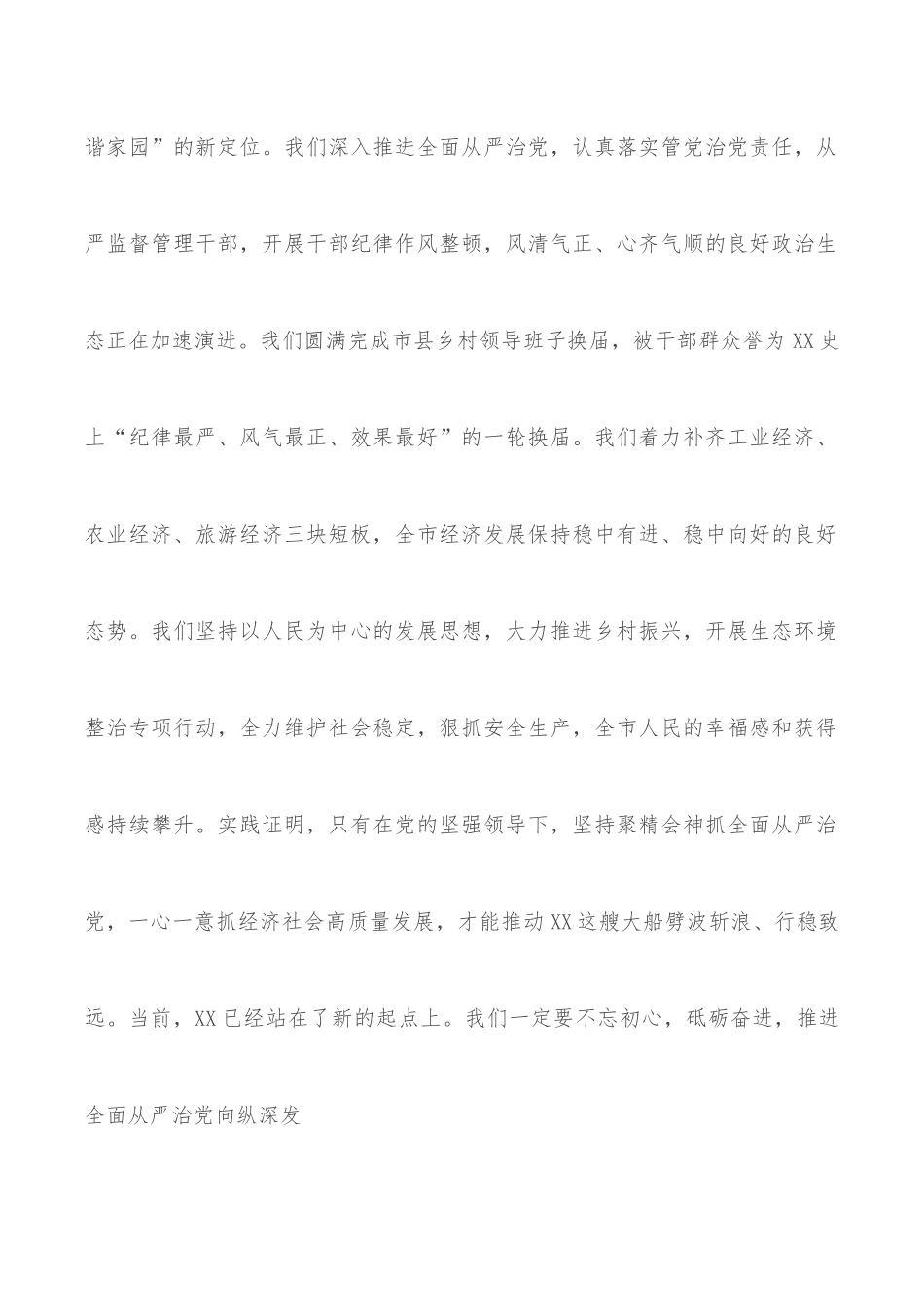 谐家园”的新定位。我们深入推进全面从严治党，认真落实管党治党责任，从严监督管理干部，开展干部纪律作风整顿，风清气正、心齐气顺的良好政治生态正在加速演进。我们圆满完成市县乡村领导班子换届，被干部群众誉为XX史上“纪律最严、风气最正、效果最好”的一轮换届。我们着力补齐工业经济、农业经济、旅游经济三块短板，全市经济发展保持稳中有进、稳中向好的良好态势。我们坚持以人民为中心的发展思想，大力推进乡村振兴，开展生态环境整治专项行动，全力维护社会稳定，狠抓安全生产，全市人民的幸福感和获得感持续攀升。实践证明，只有在党的坚强领导下，坚持聚精会神抓全面从严治党，一心一意抓经济社会高质量发展，才能推动XX这艘大船劈波斩浪、行稳致远。当前，XX已经站在了新的起点上。我们一定要不忘初心，砥砺奋进，推进全面从严治党向纵深发